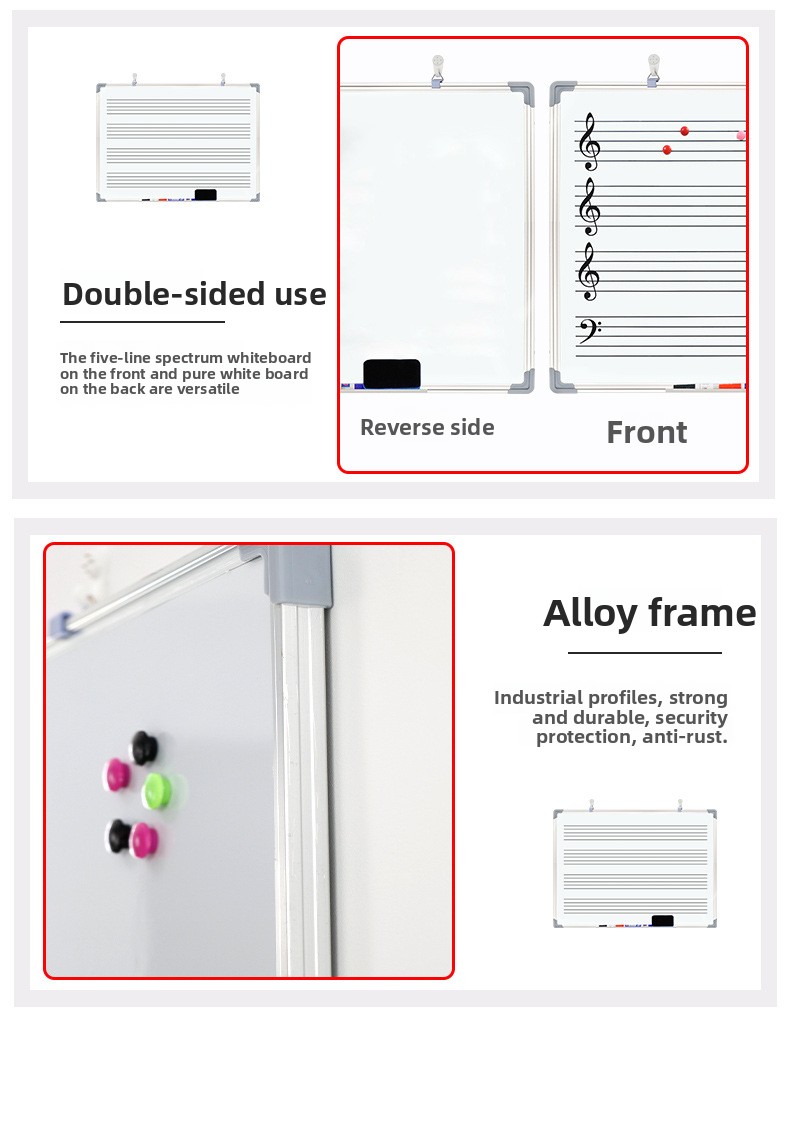 Double-sided use

The five-line spectrum whiteboard on the front and pure white board on the back are versatile

Reverse side

Front

Alloy frame

Industrial profiles, strong and durable, security protection, anti-rust.